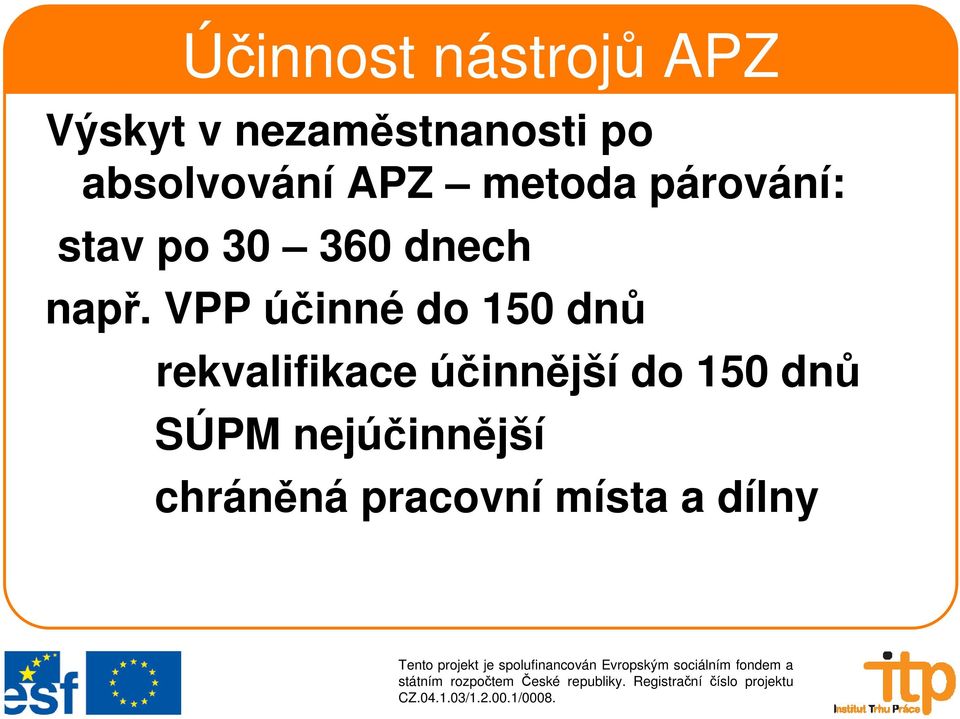 Účinnost nástrojů APZ

Výskyt v nezaměstnanosti po absolvování APZ – metoda párování:

stav po 30 – 360 dnech

např. VPP účinné do 150 dnů

rekvalifikace účinnější do 150 dnů

SÚPM nejúčinnější

chráněná pracovní místa a dílny

esf

Tento projekt je spolufinancován Evropským sociálním fondem a státním rozpočtem České republiky. Registrační číslo projektu CZ.04.1.03/1.2.00.1/0008.

itp
Institut Trhu Práce